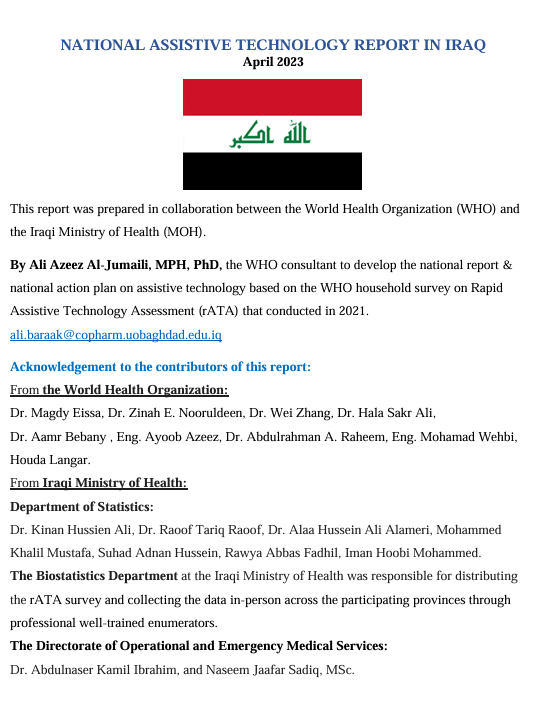 NATIONAL ASSISTIVE TECHNOLOGY REPORT IN IRAQ
April 2023

الله اكبر

This report was prepared in collaboration between the World Health Organization (WHO) and the Iraqi Ministry of Health (MOH).

By Ali Azeez Al-Jumaili, MPH, PhD, the WHO consultant to develop the national report & national action plan on assistive technology based on the WHO household survey on Rapid Assistive Technology Assessment (rATA) that conducted in 2021.
ali.baraak@copharm.uobaghdad.edu.iq

Acknowledgement to the contributors of this report:
From the World Health Organization:
Dr. Magdy Eissa, Dr. Zinah E. Nooruldeen, Dr. Wei Zhang, Dr. Hala Sakr Ali, Dr. Aamr Bebany , Eng. Ayoob Azeez, Dr. Abdulrahman A. Raheem, Eng. Mohamad Wehbi, Houda Langar.
From Iraqi Ministry of Health:
Department of Statistics:
Dr. Kinan Hussien Ali, Dr. Raoof Tariq Raoof, Dr. Alaa Hussein Ali Alameri, Mohammed Khalil Mustafa, Suhad Adnan Hussein, Rawya Abbas Fadhil, Iman Hoobi Mohammed.
The Biostatistics Department at the Iraqi Ministry of Health was responsible for distributing the rATA survey and collecting the data in-person across the participating provinces through professional well-trained enumerators.
The Directorate of Operational and Emergency Medical Services:
Dr. Abdulnaser Kamil Ibrahim, and Naseem Jaafar Sadiq, MSc.